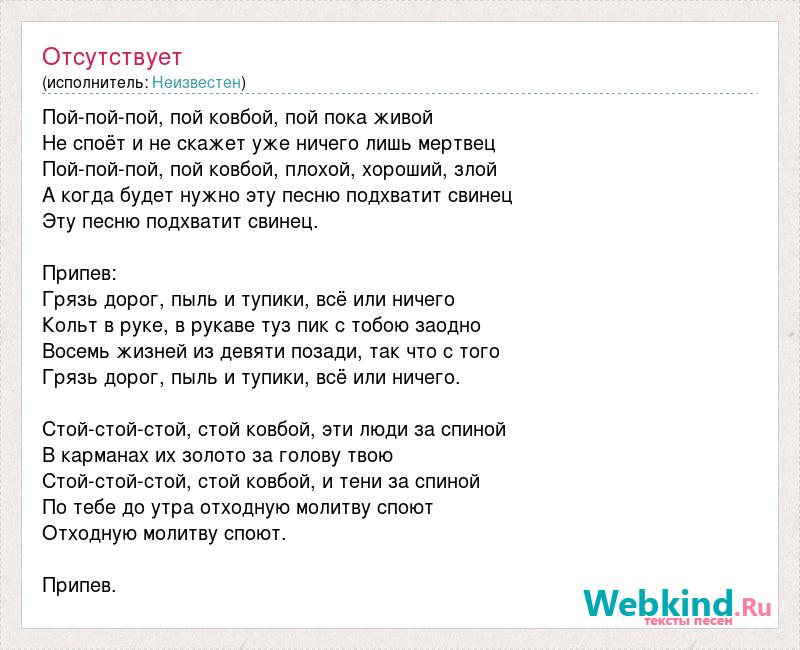 Отсутствует
(исполнитель: Неизвестен)

Пой-пой-пой, пой ковбой, пой пока живой
Не споёт и не скажет уже ничего лишь мертвец
Пой-пой-пой, пой ковбой, плохой, хороший, злой
А когда будет нужно эту песню подхватит свинец
Эту песню подхватит свинец.

Припев:
Грязь дорог, пыль и тупики, всё или ничего
Кольт в руке, в рукаве туз пик с тобою заодно
Восемь жизней из девяти позади, так что с того
Грязь дорог, пыль и тупики, всё или ничего.

Стой-стой-стой, стой ковбой, эти люди за спиной
В карманах их золото за голову твою
Стой-стой-стой, стой ковбой, и тени за спиной
По тебе до утра отходную молитву споют
Отходную молитву споют.

Припев.

Webkind.Ru
тексты песен